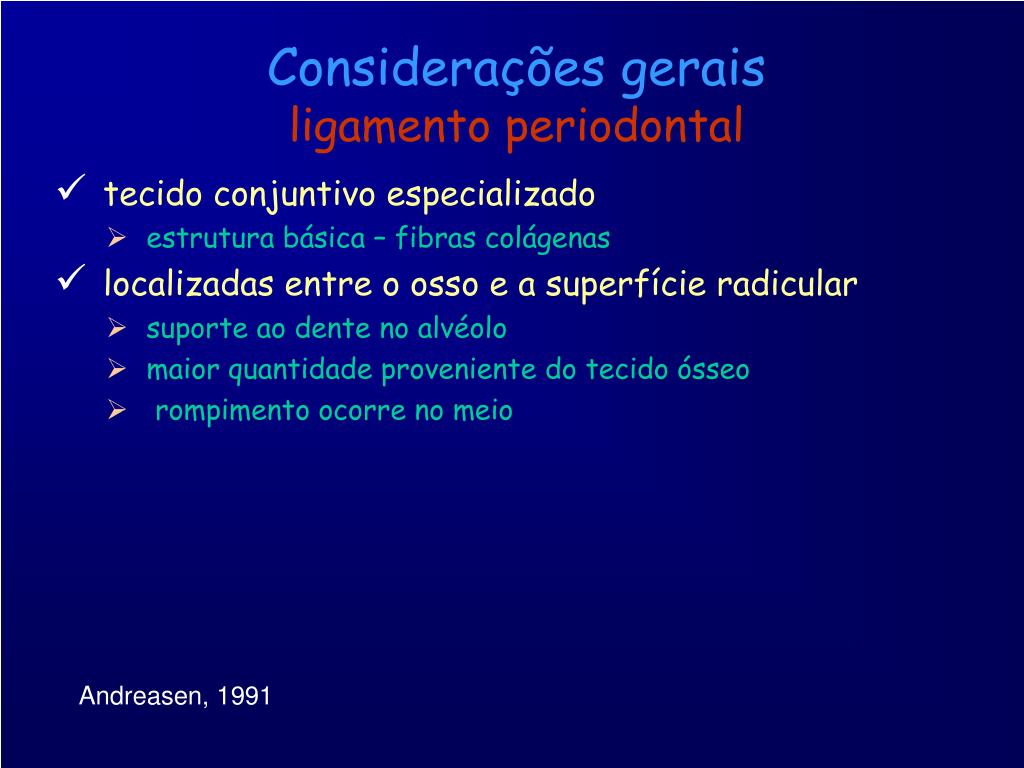 Considerações gerais
ligamento periodontal

✓ tecido conjuntivo especializado
➢ estrutura básica – fibras colágenas
✓ localizadas entre o osso e a superfície radicular
➢ suporte ao dente no alvéolo
➢ maior quantidade proveniente do tecido ósseo
➢ rompimento ocorre no meio

Andreasen, 1991